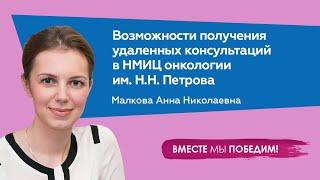 Возможности получения удаленных консультаций в НМИЦ онкологии им. Н.Н. Петрова

Малкова Анна Николаевна

ВМЕСТЕ МЫ ПОБЕДИМ!